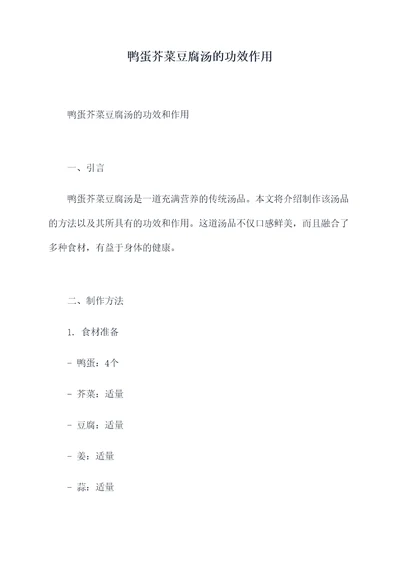 鸭蛋芥菜豆腐汤的功效作用

鸭蛋芥菜豆腐汤的功效和作用

一、引言

鸭蛋芥菜豆腐汤是一道充满营养的传统汤品。本文将介绍制作该汤品的方法以及其所具有的功效和作用。这道汤品不仅口感鲜美，而且融合了多种食材，有益于身体的健康。

二、制作方法

1. 食材准备

- 鸭蛋：4个

- 芥菜：适量

- 豆腐：适量

- 姜：适量

- 蒜：适量